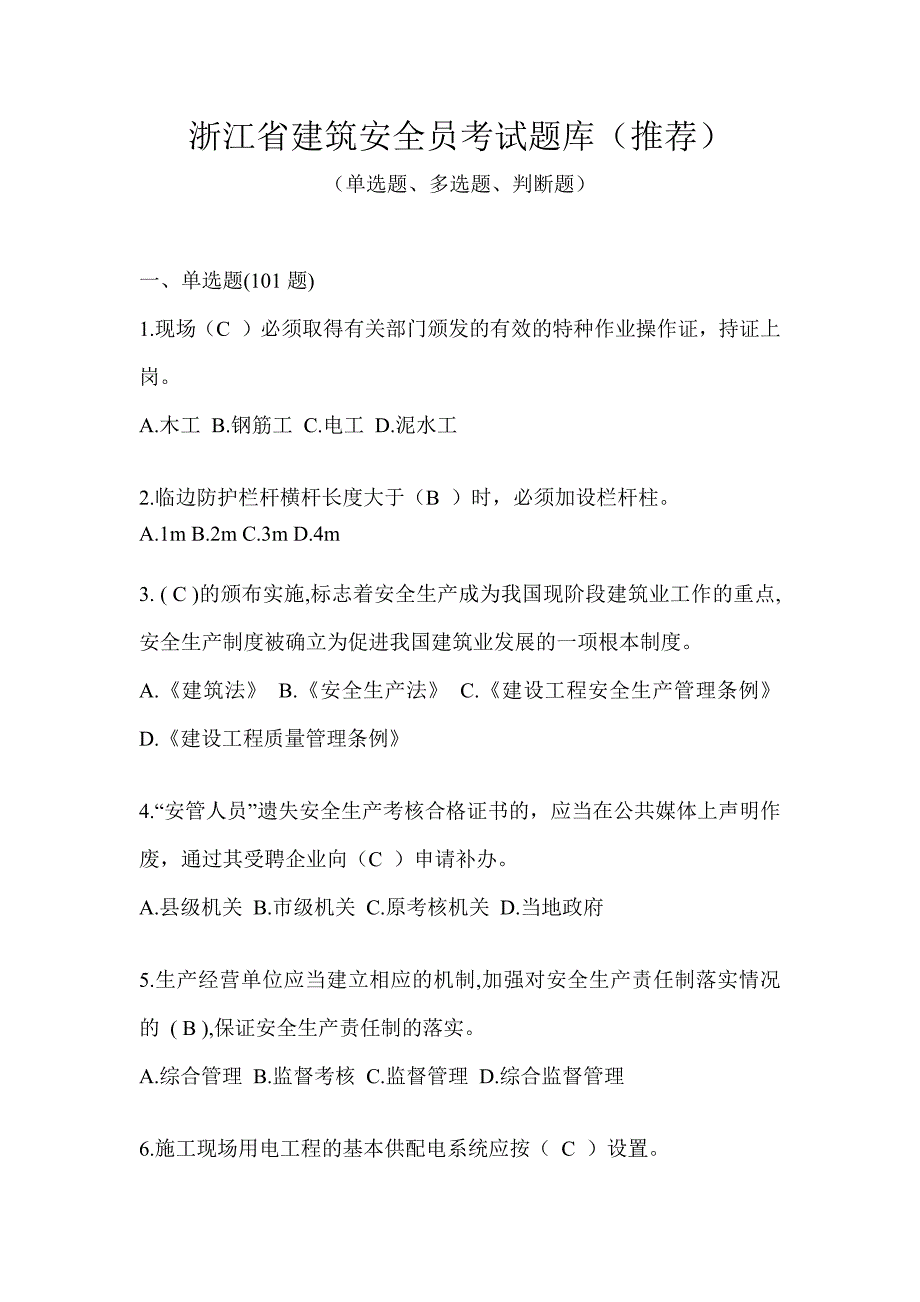 浙江省建筑安全员考试题库（推荐）

（单选题、多选题、判断题）

一、单选题(101 题)

1.现场（C ）必须取得有关部门颁发的有效的特种作业操作证，持证上岗。

A.木工 B.钢筋工 C.电工 D.泥水工

2.临边防护栏杆横杆长度大于（B ）时，必须加设栏杆柱。

A.1m B.2m C.3m D.4m

3. ( C )的颁布实施,标志着安全生产成为我国现阶段建筑业工作的重点,安全生产制度被确立为促进我国建筑业发展的一项根本制度。

A.《建筑法》 B.《安全生产法》 C.《建设工程安全生产管理条例》 D.《建设工程质量管理条例》

4.“安管人员”遗失安全生产考核合格证书的，应当在公共媒体上声明作废，通过其受聘企业向（C ）申请补办。

A.县级机关 B.市级机关 C.原考核机关 D.当地政府

5.生产经营单位应当建立相应的机制,加强对安全生产责任制落实情况的 ( B ),保证安全生产责任制的落实。

A.综合管理 B.监督考核 C.监督管理 D.综合监督管理

6.施工现场用电工程的基本供配电系统应按（ C ）设置。